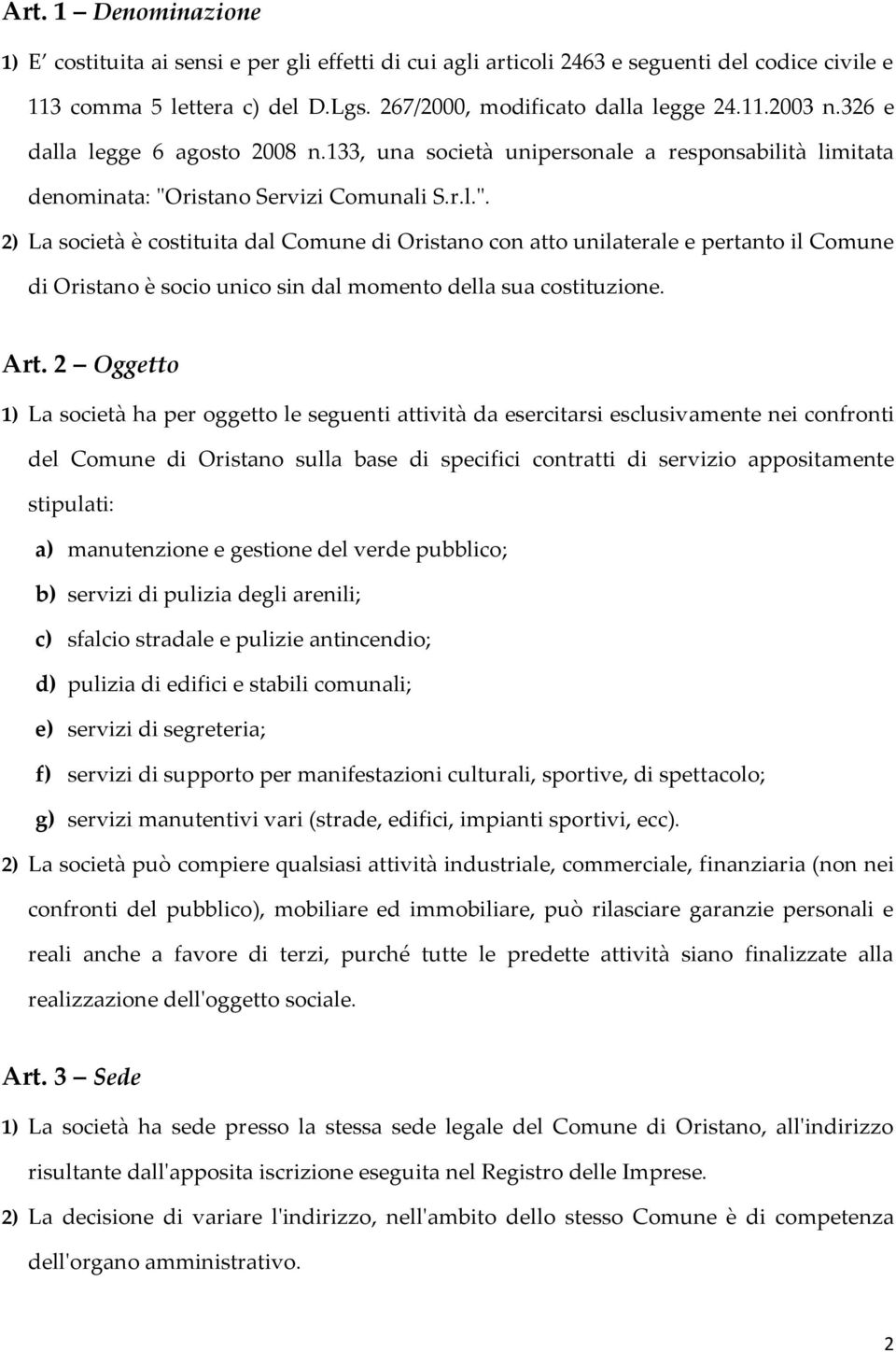 Art. 1 – Denominazione

1) E' costituita ai sensi e per gli effetti di cui agli articoli 2463 e seguenti del codice civile e 113 comma 5 lettera c) del D.Lgs. 267/2000, modificato dalla legge 24.11.2003 n.326 e dalla legge 6 agosto 2008 n.133, una società unipersonale a responsabilità limitata denominata: "Oristano Servizi Comunali S.r.l.".

2) La società è costituita dal Comune di Oristano con atto unilaterale e pertanto il Comune di Oristano è socio unico sin dal momento della sua costituzione.

Art. 2 – Oggetto

1) La società ha per oggetto le seguenti attività da esercitarsi esclusivamente nei confronti del Comune di Oristano sulla base di specifici contratti di servizio appositamente stipulati:

a) manutenzione e gestione del verde pubblico;

b) servizi di pulizia degli arenili;

c) sfalcio stradale e pulizie antincendio;

d) pulizia di edifici e stabili comunali;

e) servizi di segreteria;

f) servizi di supporto per manifestazioni culturali, sportive, di spettacolo;

g) servizi manutentivi vari (strade, edifici, impianti sportivi, ecc).

2) La società può compiere qualsiasi attività industriale, commerciale, finanziaria (non nei confronti del pubblico), mobiliare ed immobiliare, può rilasciare garanzie personali e reali anche a favore di terzi, purché tutte le predette attività siano finalizzate alla realizzazione dell'oggetto sociale.

Art. 3 – Sede

1) La società ha sede presso la stessa sede legale del Comune di Oristano, all'indirizzo risultante dall'apposita iscrizione eseguita nel Registro delle Imprese.

2) La decisione di variare l'indirizzo, nell'ambito dello stesso Comune è di competenza dell'organo amministrativo.

2